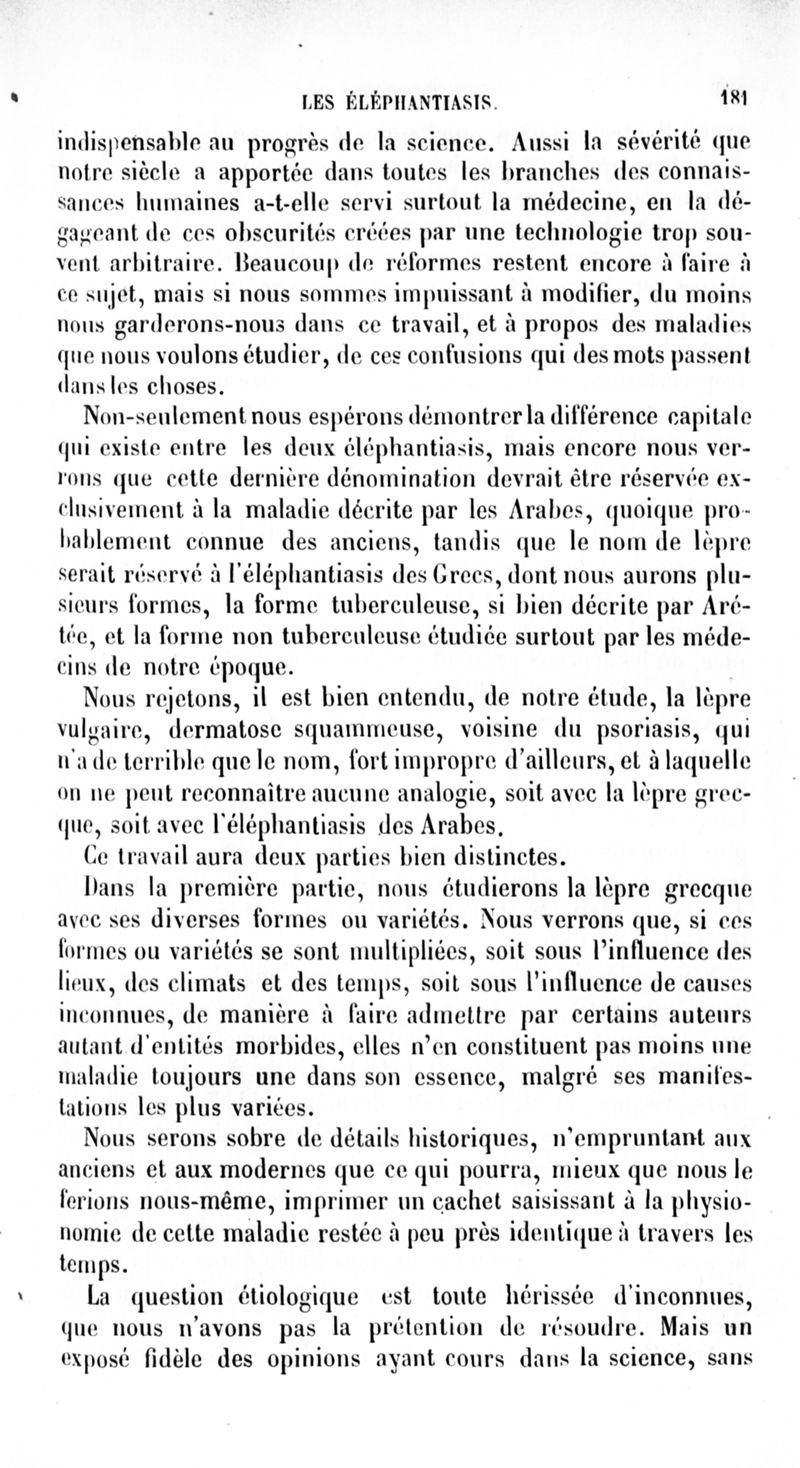 LES ÉLÉPHANTIASIS. 181

indispensable au progrès de la science. Aussi la sévérité que notre siècle a apportée dans toutes les branches des connaissances humaines a-t-elle servi surtout la médecine, en la dégageant de ces obscurités créées par une technologie trop souvent arbitraire. Beaucoup de réformes restent encore à faire à ce sujet, mais si nous sommes impuissant à modifier, du moins nous garderons-nous dans ce travail, et à propos des maladies que nous voulons étudier, de ces confusions qui des mots passent dans les choses.

Non-seulement nous espérons démontrer la différence capitale qui existe entre les deux éléphantiasis, mais encore nous verrons que cette dernière dénomination devrait être réservée exclusivement à la maladie décrite par les Arabes, quoique probablement connue des anciens, tandis que le nom de lèpre serait réservé à l'éléphantiasis des Grecs, dont nous aurons plusieurs formes, la forme tuberculeuse, si bien décrite par Arétée, et la forme non tuberculeuse étudiée surtout par les médecins de notre époque.

Nous rejetons, il est bien entendu, de notre étude, la lèpre vulgaire, dermatose squammeuse, voisine du psoriasis, qui n'a de terrible que le nom, fort impropre d'ailleurs, et à laquelle on ne peut reconnaître aucune analogie, soit avec la lèpre grecque, soit avec l'éléphantiasis des Arabes.

Ce travail aura deux parties bien distinctes.

Dans la première partie, nous étudierons la lèpre grecque avec ses diverses formes ou variétés. Nous verrons que, si ces formes ou variétés se sont multipliées, soit sous l'influence des lieux, des climats et des temps, soit sous l'influence de causes inconnues, de manière à faire admettre par certains auteurs autant d'entités morbides, elles n'en constituent pas moins une maladie toujours une dans son essence, malgré ses manifestations les plus variées.

Nous serons sobre de détails historiques, n'empruntant aux anciens et aux modernes que ce qui pourra, mieux que nous le ferions nous-même, imprimer un cachet saisissant à la physionomie de cette maladie restée à peu près identique à travers les temps.

La question étiologique est toute hérissée d'inconnues, que nous n'avons pas la prétention de résoudre. Mais un exposé fidèle des opinions ayant cours dans la science, sans